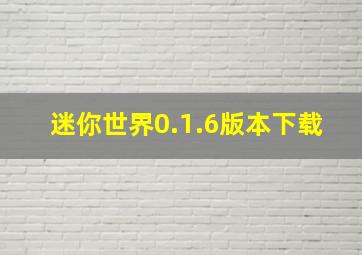 迷你世界0.1.6版本下载